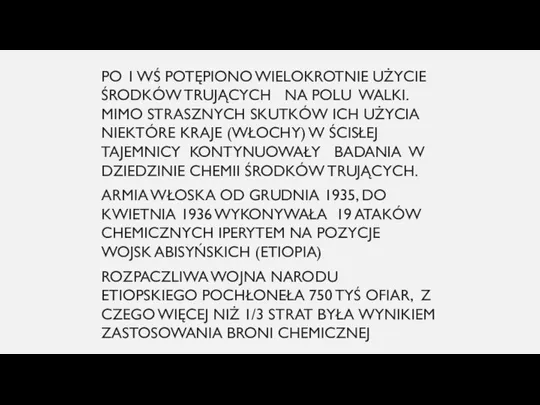 PO I WŚ POTĘPIONO WIELOKROTNIE UŻYCIE ŚRODKÓW TRUJĄCYCH NA POLU WALKI. MIMO STRASZNYCH SKUTKÓW ICH UŻYCIA NIEKTÓRE KRAJE (WŁOCHY) W ŚCISŁEJ TAJEMNICY KONTYNUOWAŁY BADANIA W DZIEDZINIE CHEMII ŚRODKÓW TRUJĄCYCH.

ARMIA WŁOSKA OD GRUDNIA 1935, DO KWIETNIA 1936 WYKONYWAŁA 19 ATAKÓW CHEMICZNYCH IPERYTEM NA POZYCJE WOJSK ABISYŃSKICH (ETIOPIA)

ROZPACZLIWA WOJNA NARODU ETIOPSKIEGO POCHŁONEŁA 750 TYŚ OFIAR, Z CZEGO WIĘCEJ NIŻ 1/3 STRAT BYŁA WYNIKIEM ZASTOSOWANIA BRONI CHEMICZNEJ